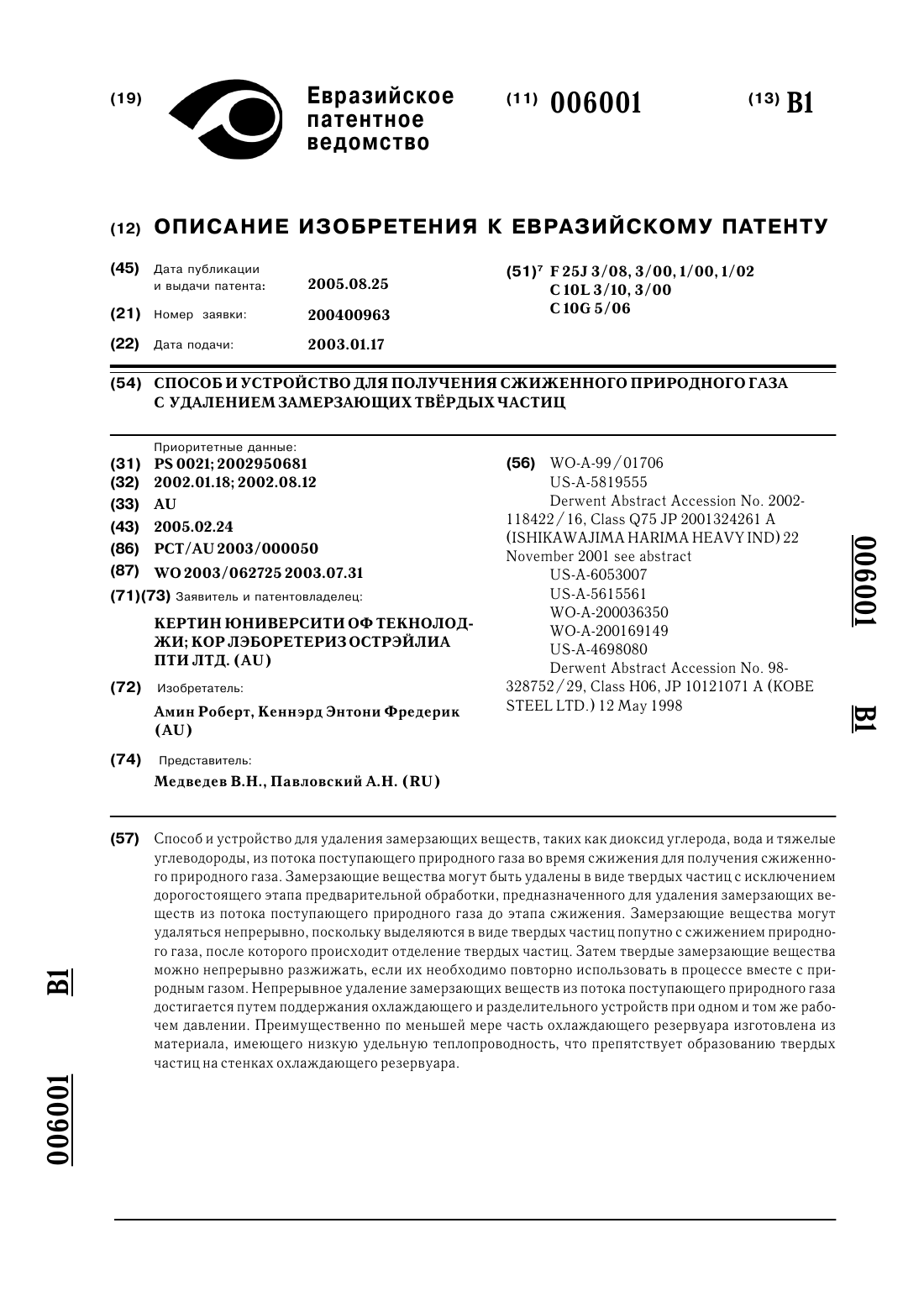 (19) Евразийское патентное ведомство

(11) 006001 (13) B1

(12) ОПИСАНИЕ ИЗОБРЕТЕНИЯ К ЕВРАЗИЙСКОМУ ПАТЕНТУ

(45) Дата публикации и выдачи патента: 2005.08.25

(21) Номер заявки: 200400963

(22) Дата подачи: 2003.01.17

(51)$^7$ F 25J 3/08, 3/00, 1/00, 1/02
C 10L 3/10, 3/00
C 10G 5/06

(54) СПОСОБ И УСТРОЙСТВО ДЛЯ ПОЛУЧЕНИЯ СЖИЖЕННОГО ПРИРОДНОГО ГАЗА С УДАЛЕНИЕМ ЗАМЕРЗАЮЩИХ ТВЁРДЫХ ЧАСТИЦ

Приоритетные данные:
(31) PS 0021; 2002950681
(32) 2002.01.18; 2002.08.12
(33) AU
(43) 2005.02.24
(86) PCT/AU 2003/000050
(87) WO 2003/062725 2003.07.31
(71)(73) Заявитель и патентовладелец:
КЕРТИН ЮНИВЕРСИТИ ОФ ТЕКНОЛОДЖИ; КОР ЛЭБОРЕТЕРИЗ ОСТРЭЙЛИА ПТИ ЛТД. (AU)
(72) Изобретатель:
Амин Роберт, Кеннэрд Энтони Фредерик (AU)
(74) Представитель:
Медведев В.Н., Павловский А.Н. (RU)

(56) WO-A-99/01706
US-A-5819555
Derwent Abstract Accession No. 2002-118422/16, Class Q75 JP 2001324261 A (ISHIKAWAJIMA HARIMA HEAVY IND) 22 November 2001 see abstract
US-A-6053007
US-A-5615561
WO-A-200036350
WO-A-200169149
US-A-4698080
Derwent Abstract Accession No. 98-328752/29, Class H06, JP 10121071 A (KOBE STEEL LTD.) 12 May 1998

006001 B1

(57) Способ и устройство для удаления замерзающих веществ, таких как диоксид углерода, вода и тяжелые углеводороды, из потока поступающего природного газа во время сжижения для получения сжиженного природного газа. Замерзающие вещества могут быть удалены в виде твердых частиц с исключением дорогостоящего этапа предварительной обработки, предназначенного для удаления замерзающих веществ из потока поступающего природного газа до этапа сжижения. Замерзающие вещества могут удаляться непрерывно, поскольку выделяются в виде твердых частиц попутно с сжижением природного газа, после которого происходит отделение твердых частиц. Затем твердые замерзающие вещества можно непрерывно разжижать, если их необходимо повторно использовать в процессе вместе с природным газом. Непрерывное удаление замерзающих веществ из потока поступающего природного газа достигается путем поддержания охлаждающего и разделительного устройств при одном и том же рабочем давлении. Преимущественно по меньшей мере часть охлаждающего резервуара изготовлена из материала, имеющего низкую удельную теплопроводность, что препятствует образованию твердых частиц на стенках охлаждающего резервуара.

B1

006001